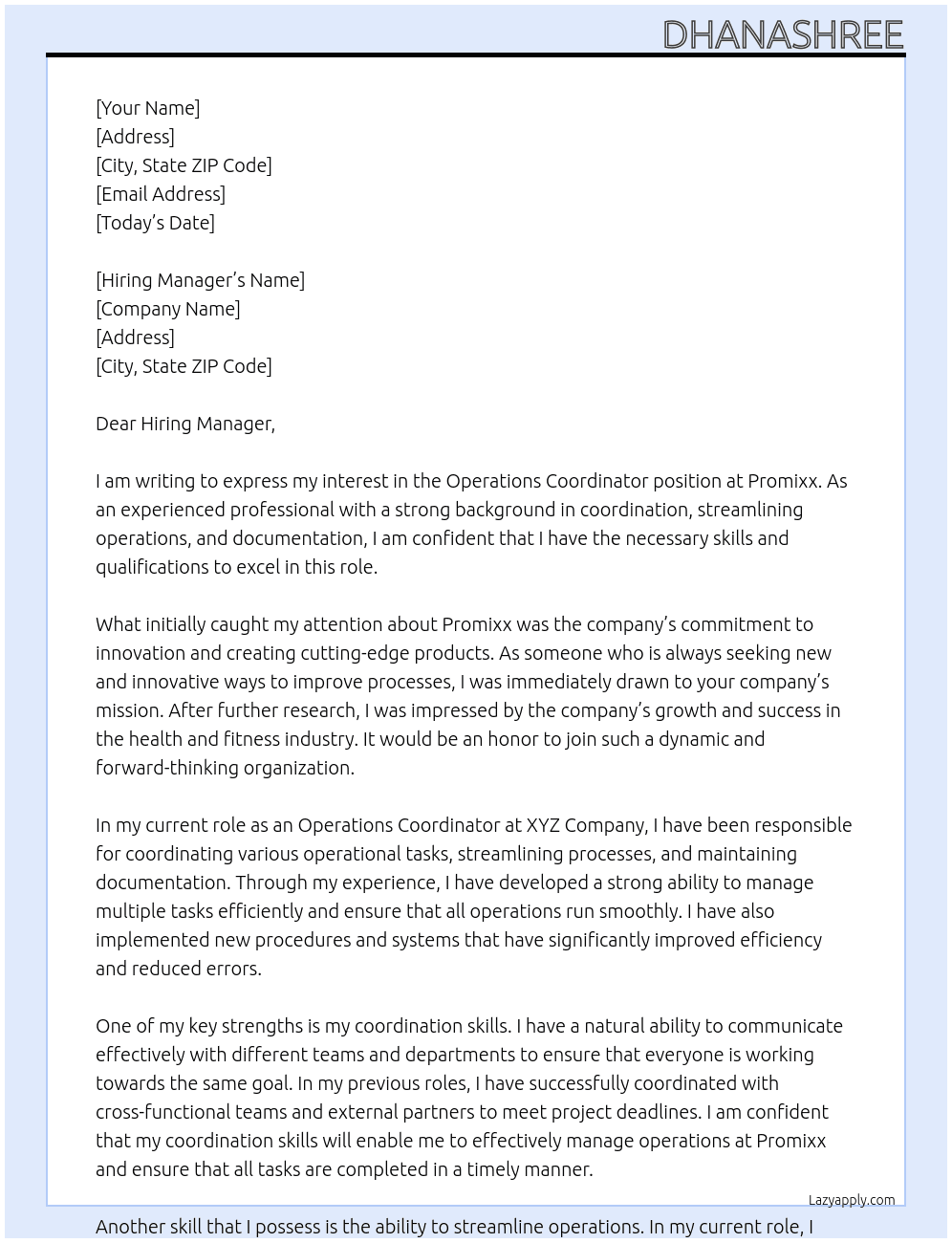 DHANASHREE

[Your Name]
[Address]
[City, State ZIP Code]
[Email Address]
[Today's Date]

[Hiring Manager's Name]
[Company Name]
[Address]
[City, State ZIP Code]

Dear Hiring Manager,

I am writing to express my interest in the Operations Coordinator position at Promixx. As an experienced professional with a strong background in coordination, streamlining operations, and documentation, I am confident that I have the necessary skills and qualifications to excel in this role.

What initially caught my attention about Promixx was the company's commitment to innovation and creating cutting-edge products. As someone who is always seeking new and innovative ways to improve processes, I was immediately drawn to your company's mission. After further research, I was impressed by the company's growth and success in the health and fitness industry. It would be an honor to join such a dynamic and forward-thinking organization.

In my current role as an Operations Coordinator at XYZ Company, I have been responsible for coordinating various operational tasks, streamlining processes, and maintaining documentation. Through my experience, I have developed a strong ability to manage multiple tasks efficiently and ensure that all operations run smoothly. I have also implemented new procedures and systems that have significantly improved efficiency and reduced errors.

One of my key strengths is my coordination skills. I have a natural ability to communicate effectively with different teams and departments to ensure that everyone is working towards the same goal. In my previous roles, I have successfully coordinated with cross-functional teams and external partners to meet project deadlines. I am confident that my coordination skills will enable me to effectively manage operations at Promixx and ensure that all tasks are completed in a timely manner.

Lazyapply.com

Another skill that I possess is the ability to streamline operations. In my current role, I